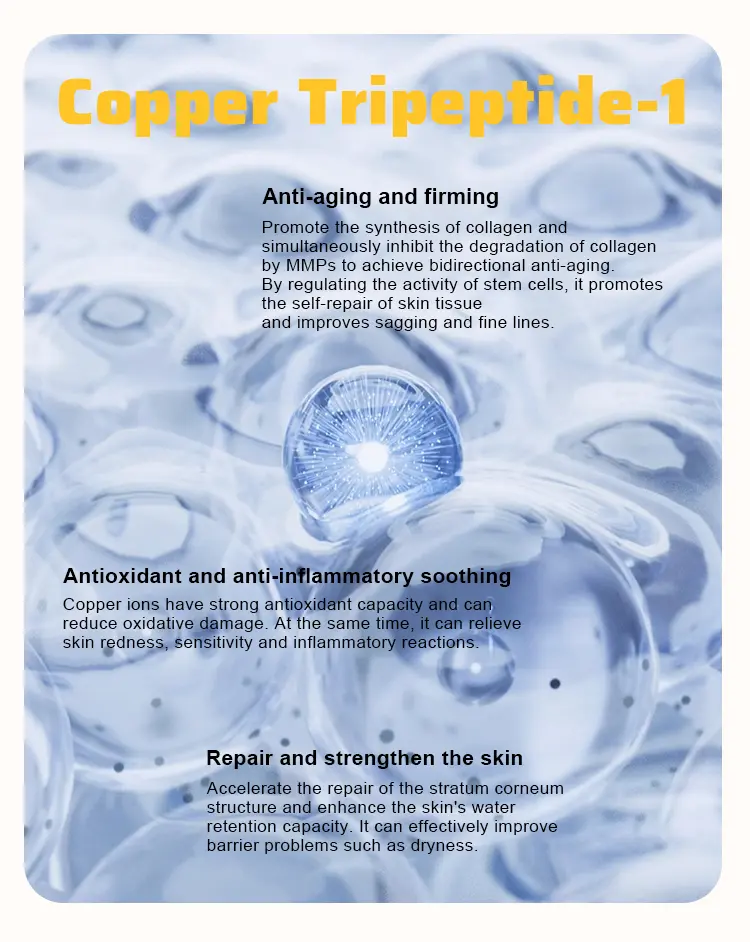 Copper Tripeptide-1

Anti-aging and firming

Promote the synthesis of collagen and simultaneously inhibit the degradation of collagen by MMPs to achieve bidirectional anti-aging.
By regulating the activity of stem cells, it promotes the self-repair of skin tissue and improves sagging and fine lines.

Antioxidant and anti-inflammatory soothing

Copper ions have strong antioxidant capacity and can reduce oxidative damage. At the same time, it can relieve skin redness, sensitivity and inflammatory reactions.

Repair and strengthen the skin

Accelerate the repair of the stratum corneum structure and enhance the skin's water retention capacity. It can effectively improve barrier problems such as dryness.